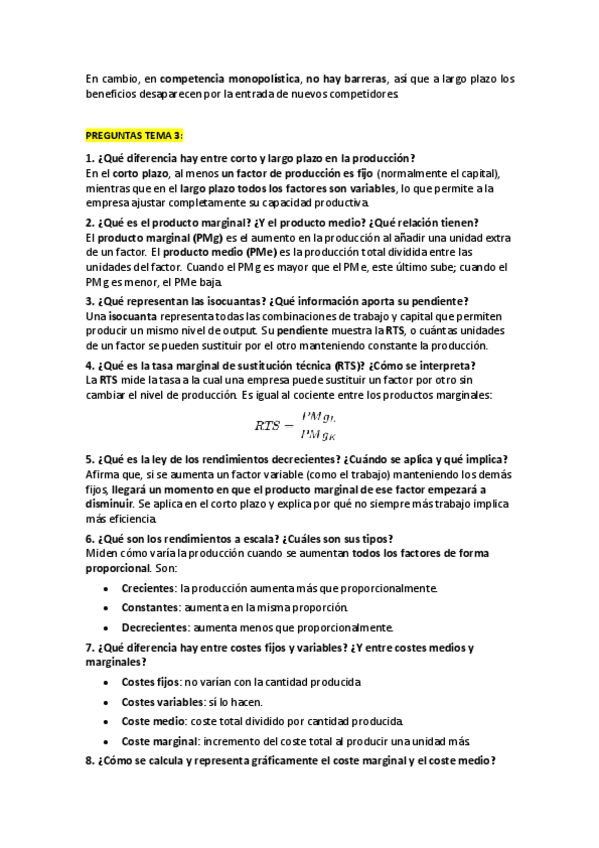 En cambio, en competencia monopolística, no hay barreras, así que a largo plazo los beneficios desaparecen por la entrada de nuevos competidores.

PREGUNTAS TEMA 3:

1. ¿Qué diferencia hay entre corto y largo plazo en la producción?
En el corto plazo, al menos un factor de producción es fijo (normalmente el capital), mientras que en el largo plazo todos los factores son variables, lo que permite a la empresa ajustar completamente su capacidad productiva.

2. ¿Qué es el producto marginal? ¿Y el producto medio? ¿Qué relación tienen?
El producto marginal (PMg) es el aumento en la producción al añadir una unidad extra de un factor. El producto medio (PMe) es la producción total dividida entre las unidades del factor. Cuando el PMg es mayor que el PMe, este último sube; cuando el PMg es menor, el PMe baja.

3. ¿Qué representan las isocuantas? ¿Qué información aporta su pendiente?
Una isocuanta representa todas las combinaciones de trabajo y capital que permiten producir un mismo nivel de output. Su pendiente muestra la RTS, o cuántas unidades de un factor se pueden sustituir por el otro manteniendo constante la producción.

4. ¿Qué es la tasa marginal de sustitución técnica (RTS)? ¿Cómo se interpreta?
La RTS mide la tasa a la cual una empresa puede sustituir un factor por otro sin cambiar el nivel de producción. Es igual al cociente entre los productos marginales:

$RTS = \frac{PMg_L}{PMg_K}$

5. ¿Qué es la ley de los rendimientos decrecientes? ¿Cuándo se aplica y qué implica?
Afirma que, si se aumenta un factor variable (como el trabajo) manteniendo los demás fijos, llegará un momento en que el producto marginal de ese factor empezará a disminuir. Se aplica en el corto plazo y explica por qué no siempre más trabajo implica más eficiencia.

6. ¿Qué son los rendimientos a escala? ¿Cuáles son sus tipos?
Miden cómo varía la producción cuando se aumentan todos los factores de forma proporcional. Son:

• Crecientes: la producción aumenta más que proporcionalmente.
• Constantes: aumenta en la misma proporción.
• Decrecientes: aumenta menos que proporcionalmente.

7. ¿Qué diferencia hay entre costes fijos y variables? ¿Y entre costes medios y marginales?

• Costes fijos: no varían con la cantidad producida.
• Costes variables: sí lo hacen.
• Coste medio: coste total dividido por cantidad producida.
• Coste marginal: incremento del coste total al producir una unidad más.

8. ¿Cómo se calcula y representa gráficamente el coste marginal y el coste medio?